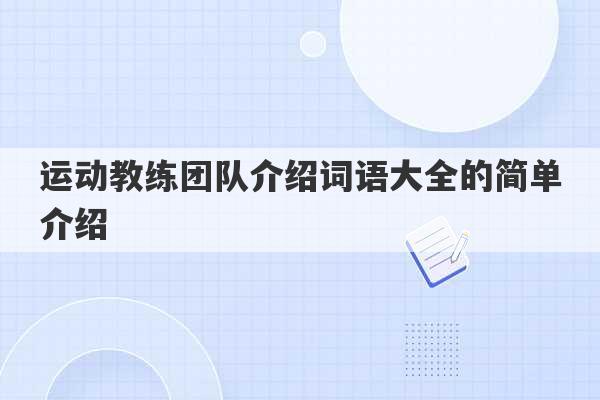 运动教练团队介绍词语大全的简单介绍